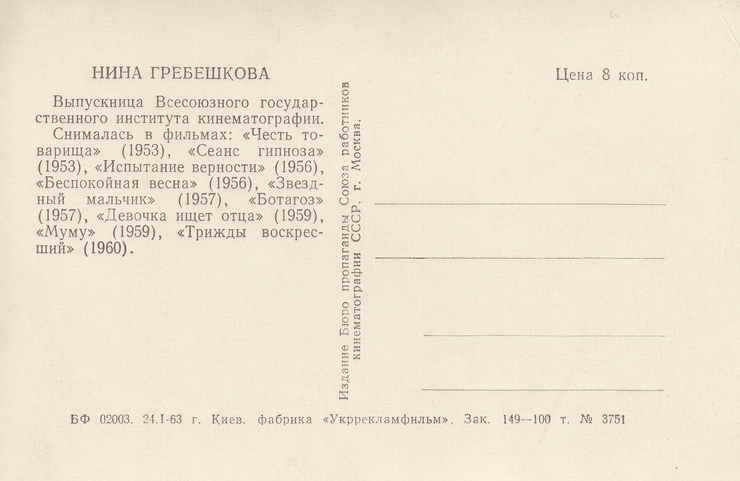 НИНА ГРЕБЕШКОВА

Выпускница Всесоюзного государственного института кинематографии.

Снималась в фильмах: «Честь товарища» (1953), «Сеанс гипноза» (1953), «Испытание верности» (1956), «Беспокойная весна» (1956), «Звездный мальчик» (1957), «Ботагоз» (1957), «Девочка ищет отца» (1959), «Муму» (1959), «Трижды воскресший» (1960).

Издание Бюро пропаганды Союза работников кинематографии СССР. г. Москва.

Цена 8 коп.

БФ 02003. 24.I-63 г. Киев. фабрика «Укррекламфильм». Зак. 149—100 т. № 3751